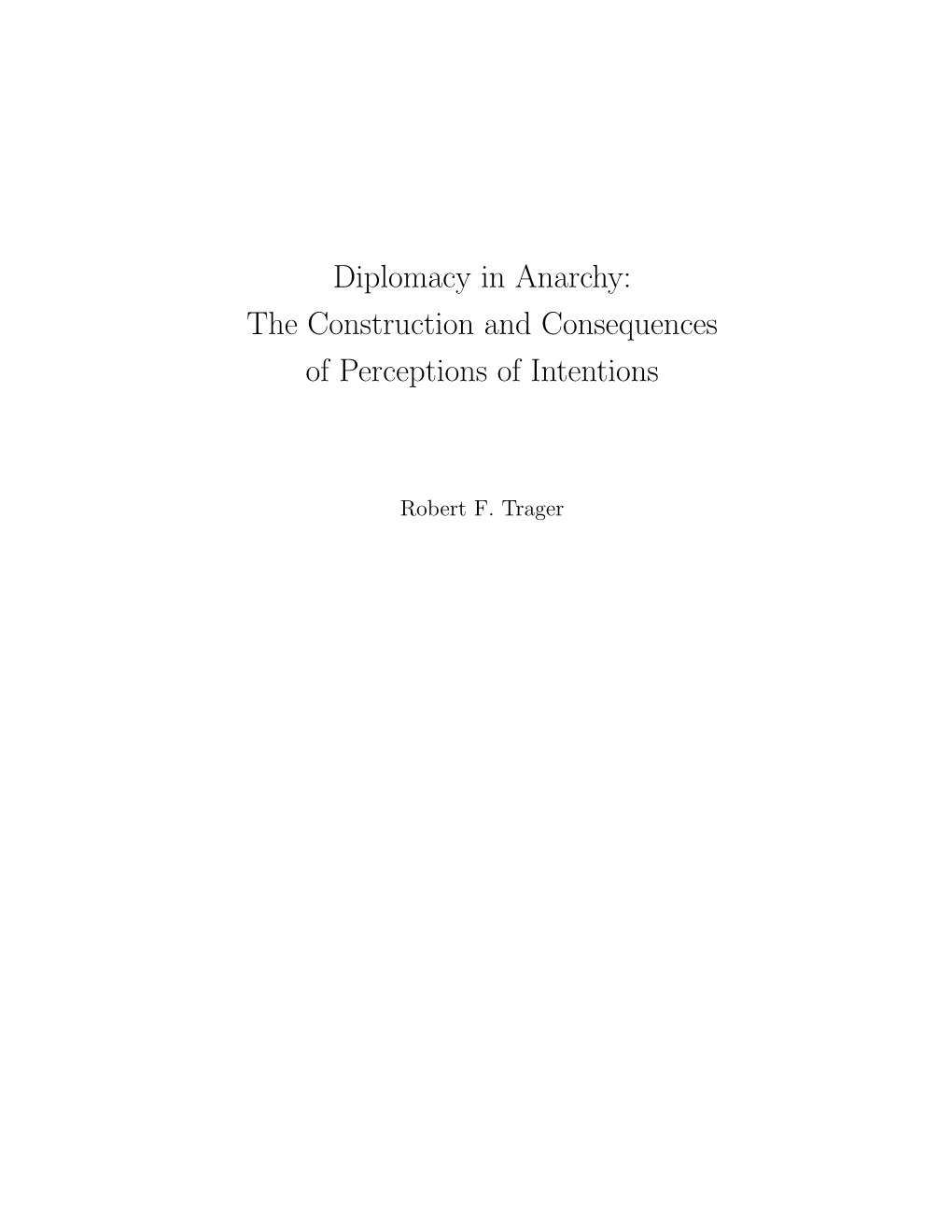 Diplomacy in Anarchy:
The Construction and Consequences
of Perceptions of Intentions

Robert F. Trager